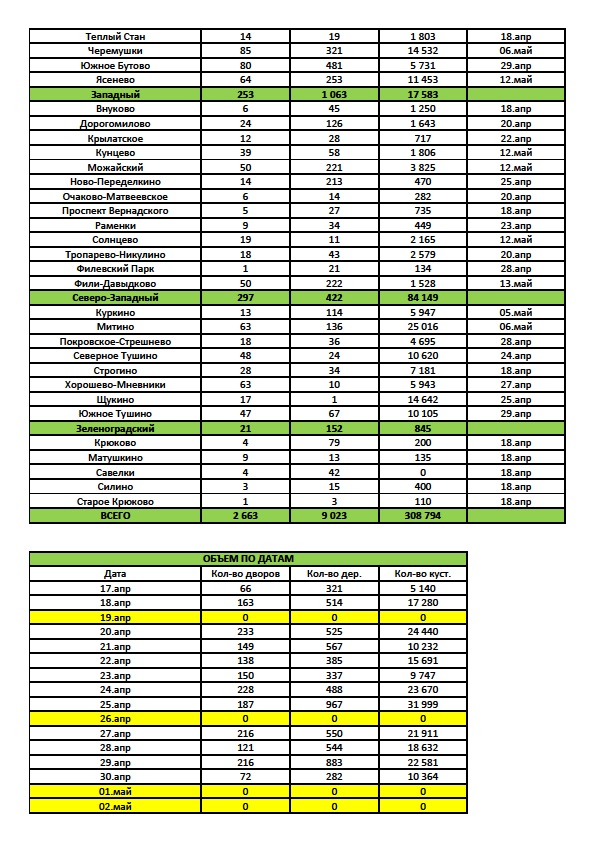 | Теплый Стан | 14 | 19 | 1 803 | 18.апр |
|---|---|---|---|---|
| Черемушки | 85 | 321 | 14 532 | 06.май |
| Южное Бутово | 80 | 481 | 5 731 | 29.апр |
| Ясенево | 64 | 253 | 11 453 | 12.май |
| Западный | 253 | 1 063 | 17 583 | |
| Внуково | 6 | 45 | 1 250 | 18.апр |
| Дорогомилово | 24 | 126 | 1 643 | 20.апр |
| Крылатское | 12 | 28 | 717 | 22.апр |
| Кунцево | 39 | 58 | 1 806 | 12.май |
| Можайский | 50 | 221 | 3 825 | 12.май |
| Ново-Переделкино | 14 | 213 | 470 | 25.апр |
| Очаково-Матвеевское | 6 | 14 | 282 | 20.апр |
| Проспект Вернадского | 5 | 27 | 735 | 18.апр |
| Раменки | 9 | 34 | 449 | 23.апр |
| Солнцево | 19 | 11 | 2 165 | 12.май |
| Тропарево-Никулино | 18 | 43 | 2 579 | 20.апр |
| Филевский Парк | 1 | 21 | 134 | 28.апр |
| Фили-Давыдково | 50 | 222 | 1 528 | 13.май |
| Северо-Западный | 297 | 422 | 84 149 | |
| Куркино | 13 | 114 | 5 947 | 05.май |
| Митино | 63 | 136 | 25 016 | 06.май |
| Покровское-Стрешнево | 18 | 36 | 4 695 | 28.апр |
| Северное Тушино | 48 | 24 | 10 620 | 24.апр |
| Строгино | 28 | 34 | 7 181 | 18.апр |
| Хорошево-Мневники | 63 | 10 | 5 943 | 27.апр |
| Щукино | 17 | 1 | 14 642 | 25.апр |
| Южное Тушино | 47 | 67 | 10 105 | 29.апр |
| Зеленоградский | 21 | 152 | 845 | |
| Крюково | 4 | 79 | 200 | 18.апр |
| Матушкино | 9 | 13 | 135 | 18.апр |
| Савелки | 4 | 42 | 0 | 18.апр |
| Силино | 3 | 15 | 400 | 18.апр |
| Старое Крюково | 1 | 3 | 110 | 18.апр |
| ВСЕГО | 2 663 | 9 023 | 308 794 | |

ОБЪЕМ ПО ДАТАМ

| Дата | Кол-во дворов | Кол-во дер. | Кол-во куст. |
|---|---|---|---|
| 17.апр | 66 | 321 | 5 140 |
| 18.апр | 163 | 514 | 17 280 |
| 19.апр | 0 | 0 | 0 |
| 20.апр | 233 | 525 | 24 440 |
| 21.апр | 149 | 567 | 10 232 |
| 22.апр | 138 | 385 | 15 691 |
| 23.апр | 150 | 337 | 9 747 |
| 24.апр | 228 | 488 | 23 670 |
| 25.апр | 187 | 967 | 31 999 |
| 26.апр | 0 | 0 | 0 |
| 27.апр | 216 | 550 | 21 911 |
| 28.апр | 121 | 544 | 18 632 |
| 29.апр | 216 | 883 | 22 581 |
| 30.апр | 72 | 282 | 10 364 |
| 01.май | 0 | 0 | 0 |
| 02.май | 0 | 0 | 0 |